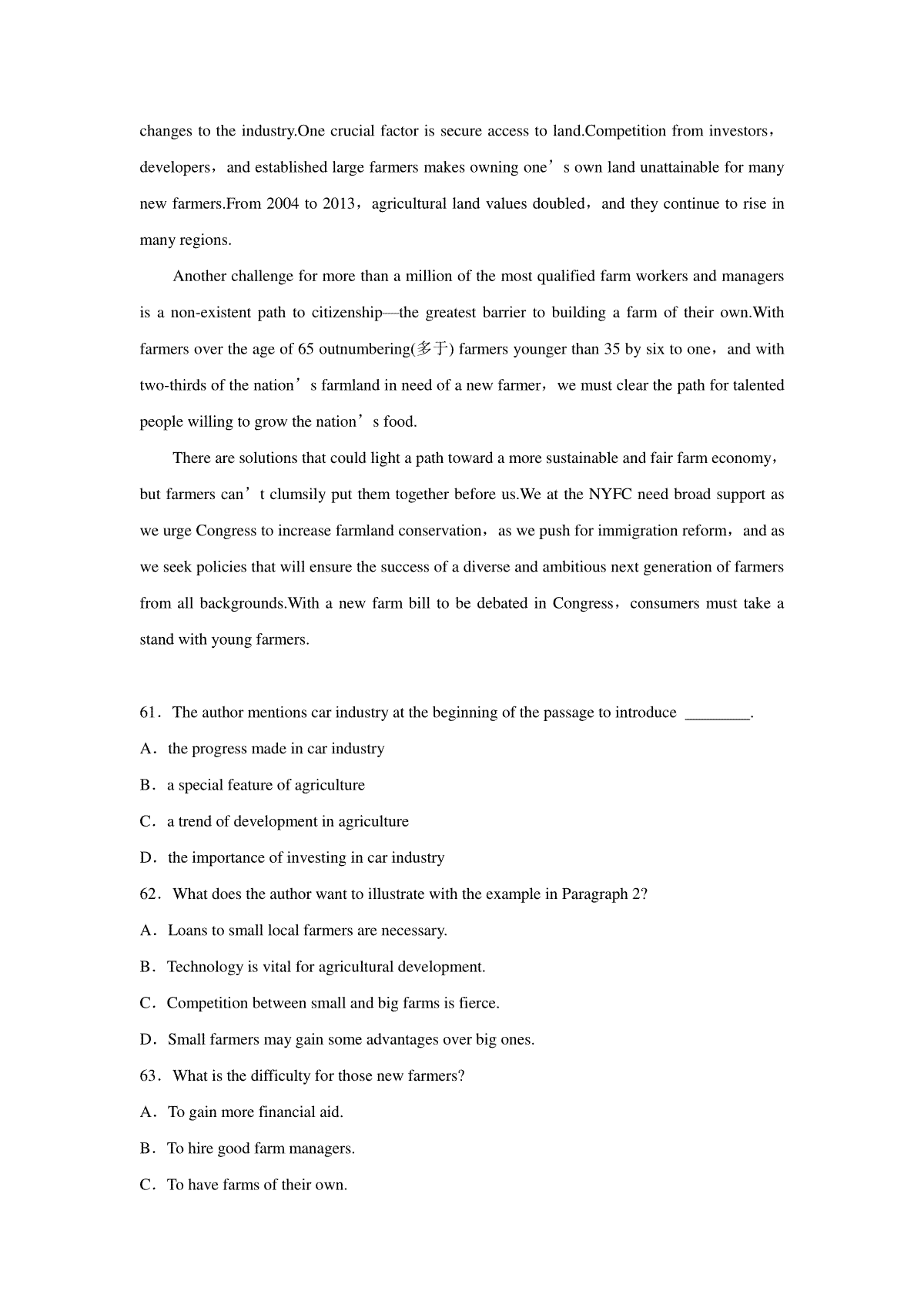 changes to the industry.One crucial factor is secure access to land.Competition from investors，developers，and established large farmers makes owning one’s own land unattainable for many new farmers.From 2004 to 2013，agricultural land values doubled，and they continue to rise in many regions.

Another challenge for more than a million of the most qualified farm workers and managers is a non-existent path to citizenship—the greatest barrier to building a farm of their own.With farmers over the age of 65 outnumbering(多于) farmers younger than 35 by six to one，and with two-thirds of the nation’s farmland in need of a new farmer，we must clear the path for talented people willing to grow the nation’s food.

There are solutions that could light a path toward a more sustainable and fair farm economy，but farmers can’t clumsily put them together before us.We at the NYFC need broad support as we urge Congress to increase farmland conservation，as we push for immigration reform，and as we seek policies that will ensure the success of a diverse and ambitious next generation of farmers from all backgrounds.With a new farm bill to be debated in Congress，consumers must take a stand with young farmers.

61．The author mentions car industry at the beginning of the passage to introduce ________.

A．the progress made in car industry

B．a special feature of agriculture

C．a trend of development in agriculture

D．the importance of investing in car industry

62．What does the author want to illustrate with the example in Paragraph 2?

A．Loans to small local farmers are necessary.

B．Technology is vital for agricultural development.

C．Competition between small and big farms is fierce.

D．Small farmers may gain some advantages over big ones.

63．What is the difficulty for those new farmers?

A．To gain more financial aid.

B．To hire good farm managers.

C．To have farms of their own.